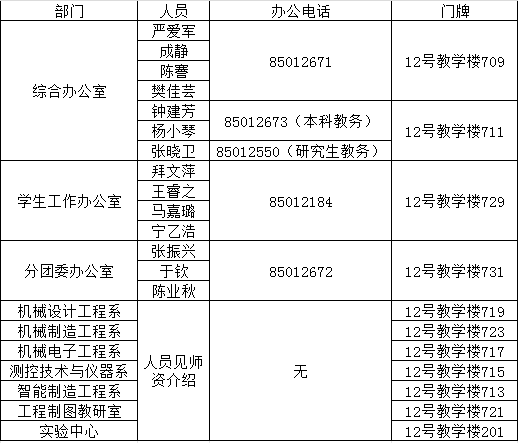 | 部门 | 人员 | 办公电话 | 门牌 |
|---|---|---|---|
| 综合办公室 | 严爱军 | 85012671 | 12号教学楼709 |
|  | 成静 |  |  |
|  | 陈謇 |  |  |
|  | 樊佳芸 |  |  |
|  | 钟建芳 | 85012673（本科教务） | 12号教学楼711 |
|  | 杨小琴 |  |  |
|  | 张晓卫 | 85012550（研究生教务） |  |
| 学生工作办公室 | 拜文萍 | 85012184 | 12号教学楼729 |
|  | 王睿之 |  |  |
|  | 马嘉璐 |  |  |
|  | 宁乙浩 |  |  |
| 分团委办公室 | 张振兴 | 85012672 | 12号教学楼731 |
|  | 于钦 |  |  |
|  | 陈业秋 |  |  |
| 机械设计工程系 | 人员见师资介绍 | 无 | 12号教学楼719 |
| 机械制造工程系 |  |  | 12号教学楼723 |
| 机械电子工程系 |  |  | 12号教学楼717 |
| 测控技术与仪器系 |  |  | 12号教学楼715 |
| 智能制造工程系 |  |  | 12号教学楼713 |
| 工程制图教研室 |  |  | 12号教学楼721 |
| 实验中心 |  |  | 12号教学楼201 |